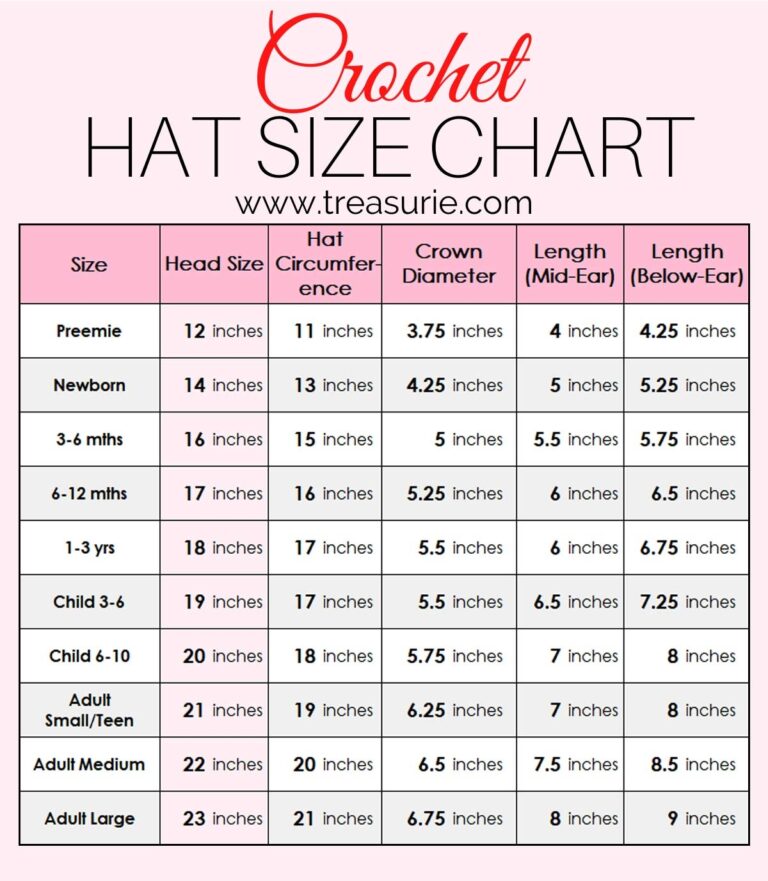 Crochet
HAT SIZE CHART
www.treasurie.com

| Size | Head Size | Hat Circumference | Crown Diameter | Length (Mid-Ear) | Length (Below-Ear) |
|---|---|---|---|---|---|
| Preemie | 12 inches | 11 inches | 3.75 inches | 4 inches | 4.25 inches |
| Newborn | 14 inches | 13 inches | 4.25 inches | 5 inches | 5.25 inches |
| 3-6 mths | 16 inches | 15 inches | 5 inches | 5.5 inches | 5.75 inches |
| 6-12 mths | 17 inches | 16 inches | 5.25 inches | 6 inches | 6.5 inches |
| 1-3 yrs | 18 inches | 17 inches | 5.5 inches | 6 inches | 6.75 inches |
| Child 3-6 | 19 inches | 17 inches | 5.5 inches | 6.5 inches | 7.25 inches |
| Child 6-10 | 20 inches | 18 inches | 5.75 inches | 7 inches | 8 inches |
| Adult Small/Teen | 21 inches | 19 inches | 6.25 inches | 7 inches | 8 inches |
| Adult Medium | 22 inches | 20 inches | 6.5 inches | 7.5 inches | 8.5 inches |
| Adult Large | 23 inches | 21 inches | 6.75 inches | 8 inches | 9 inches |